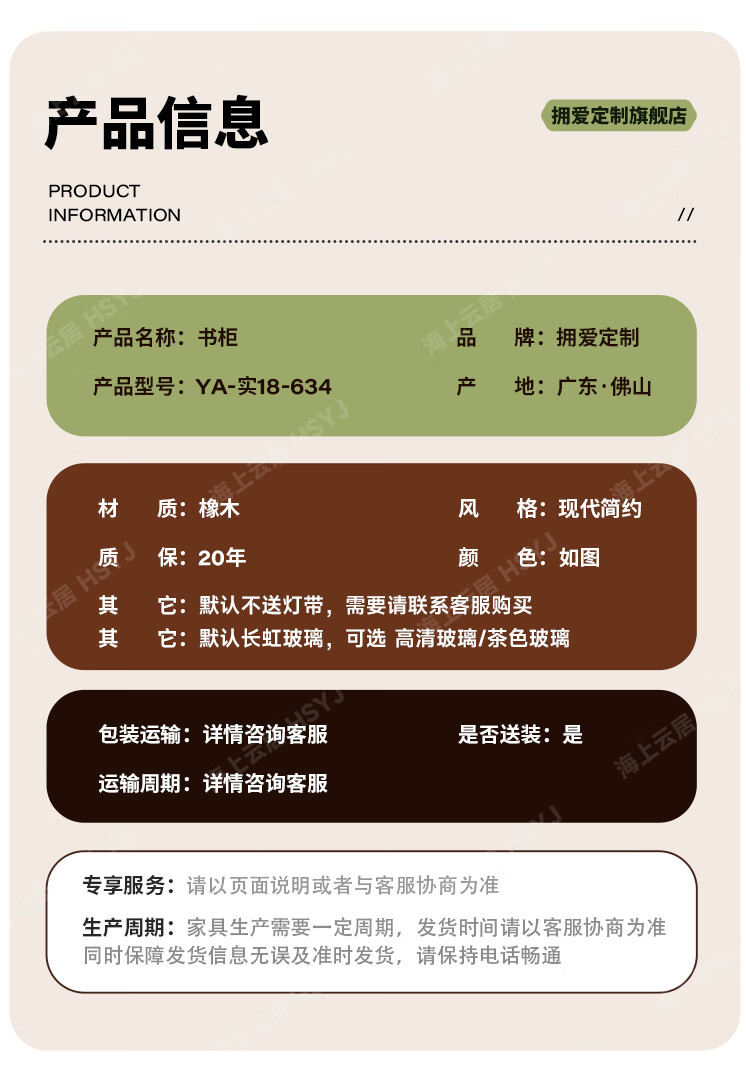 产品信息

拥爱定制旗舰店

PRODUCT INFORMATION

//

产品名称：书柜
品　牌：拥爱定制
产品型号：YA-实18-634
产　地：广东·佛山

材　质：橡木
风　格：现代简约
质　保：20年
颜　色：如图
其　它：默认不送灯带，需要请联系客服购买
其　它：默认长虹玻璃，可选 高清玻璃/茶色玻璃

包装运输：详情咨询客服
是否送装：是
运输周期：详情咨询客服

专享服务：请以页面说明或者与客服协商为准
生产周期：家具生产需要一定周期，发货时间请以客服协商为准 同时保障发货信息无误及准时发货，请保持电话畅通

海上云居 HSYJ